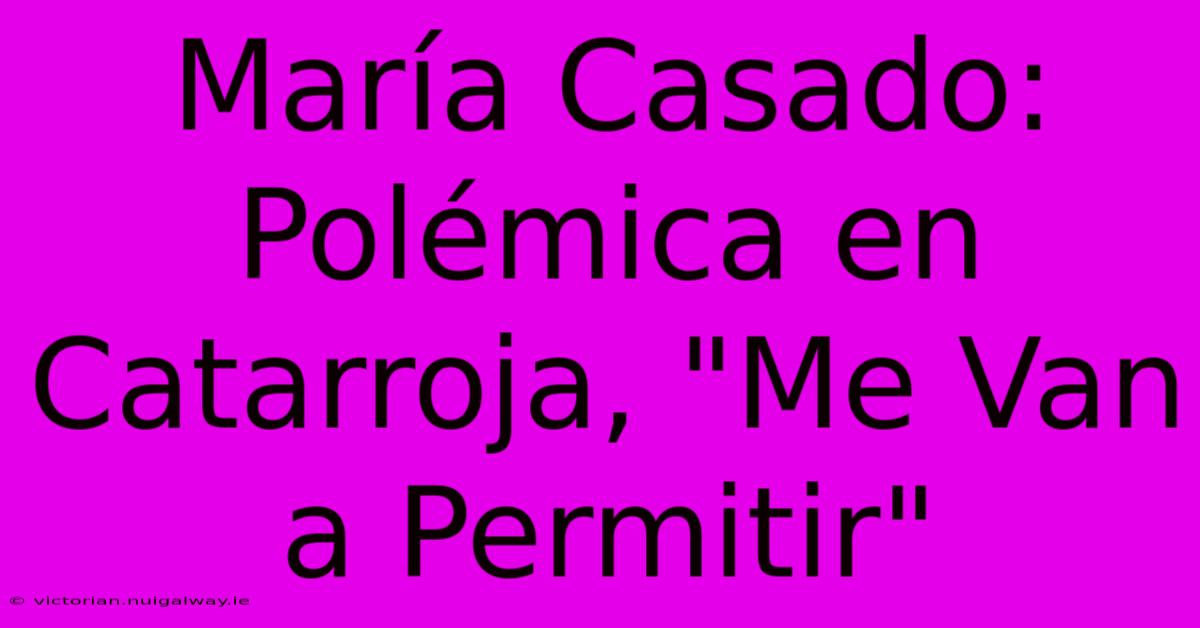 María Casado: Polémica en Catarroja, "Me Van a Permitir"

© victorian.nuigalway.ie